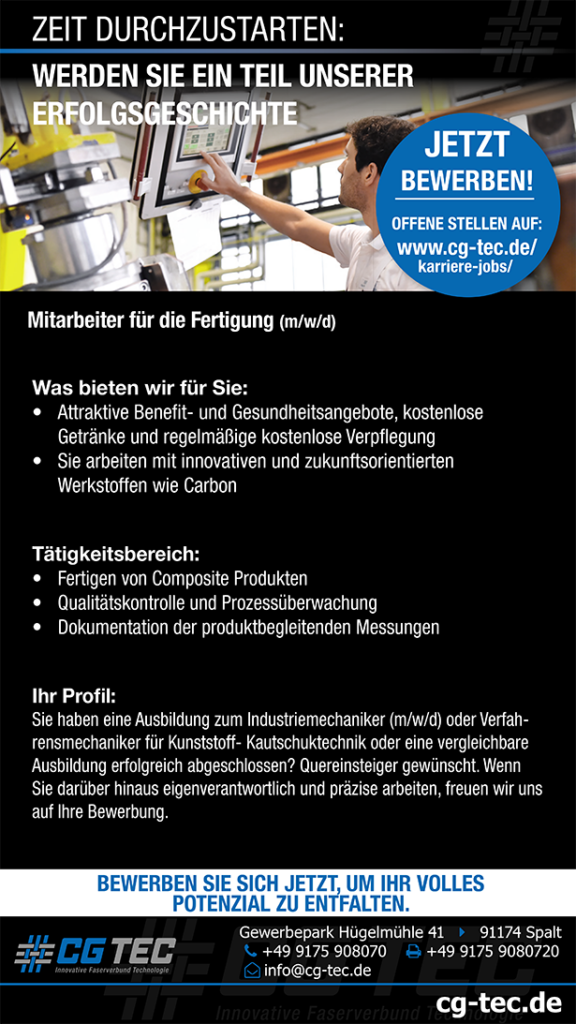 ZEIT DURCHZUSTARTEN:
WERDEN SIE EIN TEIL UNSERER ERFOLGSGESCHICHTE

JETZT BEWERBEN!
OFFENE STELLEN AUF:
www.cg-tec.de/karriere-jobs/

Mitarbeiter für die Fertigung (m/w/d)

Was bieten wir für Sie:
• Attraktive Benefit- und Gesundheitsangebote, kostenlose Getränke und regelmäßige kostenlose Verpflegung
• Sie arbeiten mit innovativen und zukunftsorientierten Werkstoffen wie Carbon

Tätigkeitsbereich:
• Fertigen von Composite Produkten
• Qualitätskontrolle und Prozessüberwachung
• Dokumentation der produktbegleitenden Messungen

Ihr Profil:
Sie haben eine Ausbildung zum Industriemechaniker (m/w/d) oder Verfahrensmechaniker für Kunststoff- Kautschuktechnik oder eine vergleichbare Ausbildung erfolgreich abgeschlossen? Quereinsteiger gewünscht. Wenn Sie darüber hinaus eigenverantwortlich und präzise arbeiten, freuen wir uns auf Ihre Bewerbung.

BEWERBEN SIE SICH JETZT, UM IHR VOLLES POTENZIAL ZU ENTFALTEN.

CG TEC
Innovative Faserverbund Technologie

Gewerbepark Hügelmühle 41 91174 Spalt
+49 9175 908070 +49 9175 9080720
info@cg-tec.de

Innovative Faserverbund Technologie
cg-tec.de